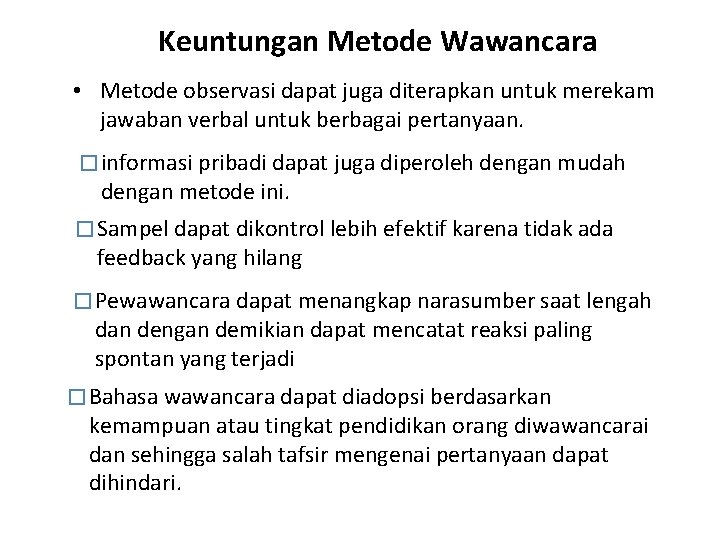 Keuntungan Metode Wawancara

• Metode observasi dapat juga diterapkan untuk merekam jawaban verbal untuk berbagai pertanyaan.

□ informasi pribadi dapat juga diperoleh dengan mudah dengan metode ini.

□ Sampel dapat dikontrol lebih efektif karena tidak ada feedback yang hilang

□ Pewawancara dapat menangkap narasumber saat lengah dan dengan demikian dapat mencatat reaksi paling spontan yang terjadi

□ Bahasa wawancara dapat diadopsi berdasarkan kemampuan atau tingkat pendidikan orang diwawancarai dan sehingga salah tafsir mengenai pertanyaan dapat dihindari.